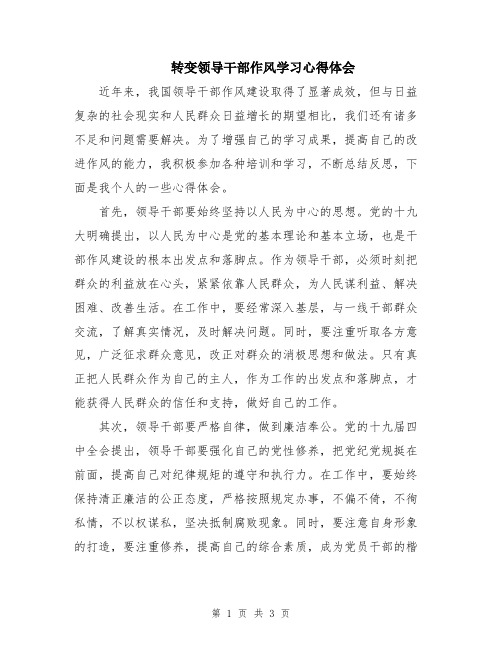 转变领导干部作风学习心得体会

近年来，我国领导干部作风建设取得了显著成效，但与日益复杂的社会现实和人民群众日益增长的期望相比，我们还有诸多不足和问题需要解决。为了增强自己的学习成果，提高自己的改进作风的能力，我积极参加各种培训和学习，不断总结反思，下面是我个人的一些心得体会。

首先，领导干部要始终坚持以人民为中心的思想。党的十九大明确提出，以人民为中心是党的基本理论和基本立场，也是干部作风建设的根本出发点和落脚点。作为领导干部，必须时刻把群众的利益放在心头，紧紧依靠人民群众，为人民谋利益、解决困难、改善生活。在工作中，要经常深入基层，与一线干部群众交流，了解真实情况，及时解决问题。同时，要注重听取各方意见，广泛征求群众意见，改正对群众的消极思想和做法。只有真正把人民群众作为自己的主人，作为工作的出发点和落脚点，才能获得人民群众的信任和支持，做好自己的工作。

其次，领导干部要严格自律，做到廉洁奉公。党的十九届四中全会提出，领导干部要强化自己的党性修养，把党纪党规挺在前面，提高自己对纪律规矩的遵守和执行力。在工作中，要始终保持清正廉洁的公正态度，严格按照规定办事，不偏不倚，不徇私情，不以权谋私，坚决抵制腐败现象。同时，要注意自身形象的打造，要注重修养，提高自己的综合素质，成为党员干部的楷

第 1 页 共 3 页